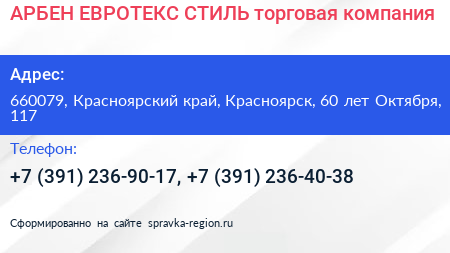 АРБЕН ЕВРОТЕКС СТИЛЬ торговая компания

Адрес:

660079, Красноярский край, Красноярск, 60 лет Октября, 117

Телефон:

+7 (391) 236-90-17, +7 (391) 236-40-38

Сформированно на сайте spravka-region.ru